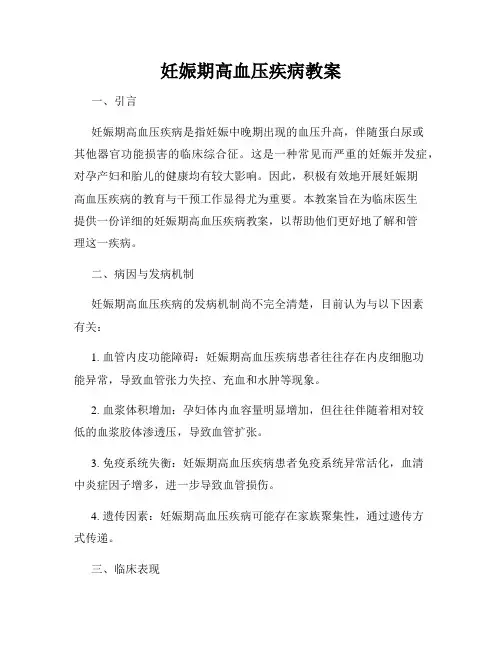 妊娠期高血压疾病教案

一、引言

妊娠期高血压疾病是指妊娠中晚期出现的血压升高，伴随蛋白尿或其他器官功能损害的临床综合征。这是一种常见而严重的妊娠并发症，对孕产妇和胎儿的健康均有较大影响。因此，积极有效地开展妊娠期高血压疾病的教育与干预工作显得尤为重要。本教案旨在为临床医生提供一份详细的妊娠期高血压疾病教案，以帮助他们更好地了解和管理这一疾病。

二、病因与发病机制

妊娠期高血压疾病的发病机制尚不完全清楚，目前认为与以下因素有关：

1. 血管内皮功能障碍：妊娠期高血压疾病患者往往存在内皮细胞功能异常，导致血管张力失控、充血和水肿等现象。

2. 血浆体积增加：孕妇体内血容量明显增加，但往往伴随着相对较低的血浆胶体渗透压，导致血管扩张。

3. 免疫系统失衡：妊娠期高血压疾病患者免疫系统异常活化，血清中炎症因子增多，进一步导致血管损伤。

4. 遗传因素：妊娠期高血压疾病可能存在家族聚集性，通过遗传方式传递。

三、临床表现